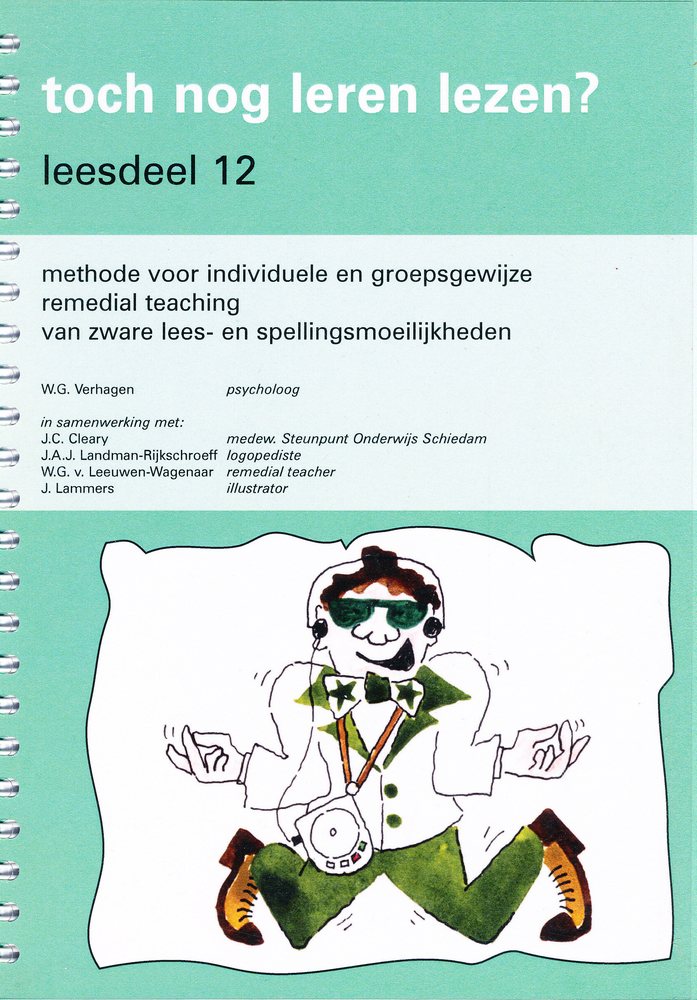 toch nog leren lezen?

leesdeel 12

methode voor individuele en groepsgewijze remedial teaching van zware lees- en spellingsmoeilijkheden

W.G. Verhagen psycholoog

in samenwerking met:
J.C. Cleary medew. Steunpunt Onderwijs Schiedam
J.A.J. Landman-Rijkschroeff logopediste
W.G. v. Leeuwen-Wagenaar remedial teacher
J. Lammers illustrator